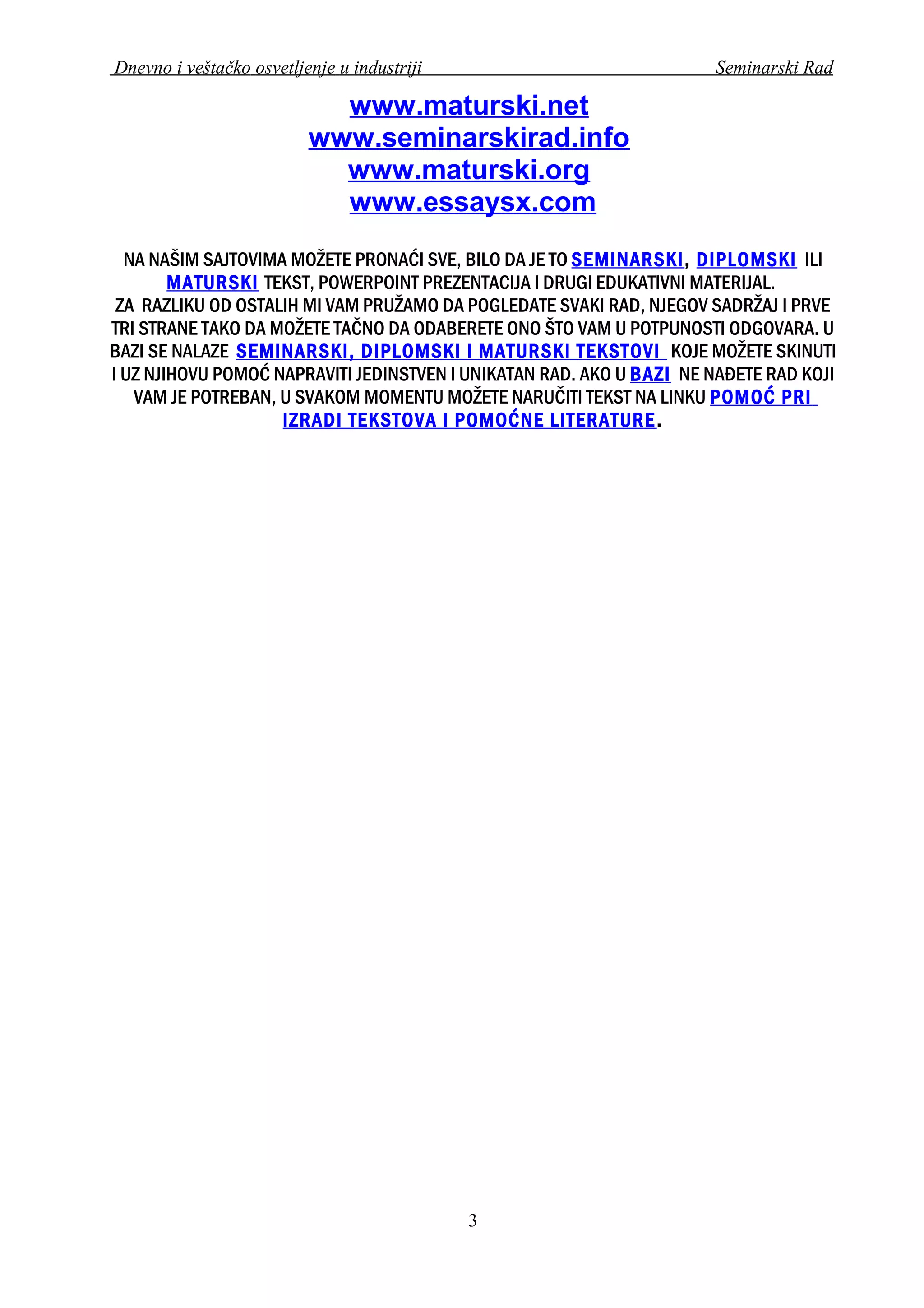 Dnevno i veštačko osvetljenje u industriji Seminarski Rad

www.maturski.net
www.seminarskirad.info
www.maturski.org
www.essaysx.com

NA NAŠIM SAJTOVIMA MOŽETE PRONAĆI SVE, BILO DA JE TO SEMINARSKI, DIPLOMSKI ILI MATURSKI TEKST, POWERPOINT PREZENTACIJA I DRUGI EDUKATIVNI MATERIJAL.
ZA RAZLIKU OD OSTALIH MI VAM PRUŽAMO DA POGLEDATE SVAKI RAD, NJEGOV SADRŽAJ I PRVE TRI STRANE TAKO DA MOŽETE TAČNO DA ODABERETE ONO ŠTO VAM U POTPUNOSTI ODGOVARA. U BAZI SE NALAZE SEMINARSKI, DIPLOMSKI I MATURSKI TEKSTOVI KOJE MOŽETE SKINUTI I UZ NJIHOVU POMOĆ NAPRAVITI JEDINSTVEN I UNIKATAN RAD. AKO U BAZI NE NAĐETE RAD KOJI VAM JE POTREBAN, U SVAKOM MOMENTU MOŽETE NARUČITI TEKST NA LINKU POMOĆ PRI IZRADI TEKSTOVA I POMOĆNE LITERATURE.

3